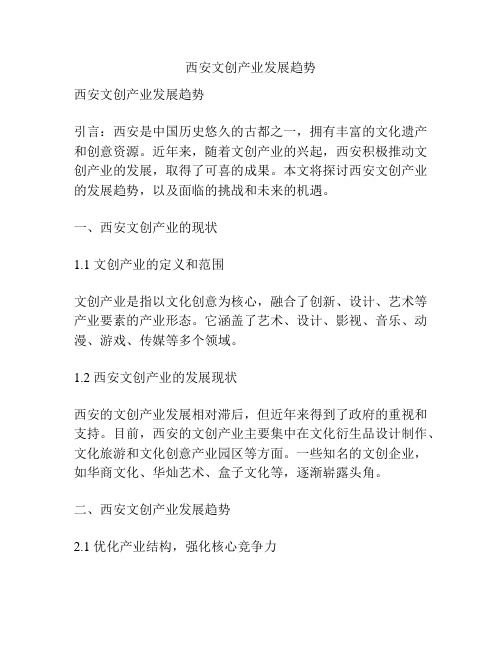 西安文创产业发展趋势

西安文创产业发展趋势

引言：西安是中国历史悠久的古都之一，拥有丰富的文化遗产和创意资源。近年来，随着文创产业的兴起，西安积极推动文创产业的发展，取得了可喜的成果。本文将探讨西安文创产业的发展趋势，以及面临的挑战和未来的机遇。

一、西安文创产业的现状

1.1 文创产业的定义和范围

文创产业是指以文化创意为核心，融合了创新、设计、艺术等产业要素的产业形态。它涵盖了艺术、设计、影视、音乐、动漫、游戏、传媒等多个领域。

1.2 西安文创产业的发展现状

西安的文创产业发展相对滞后，但近年来得到了政府的重视和支持。目前，西安的文创产业主要集中在文化衍生品设计制作、文化旅游和文化创意产业园区等方面。一些知名的文创企业，如华商文化、华灿艺术、盒子文化等，逐渐崭露头角。

二、西安文创产业发展趋势

2.1 优化产业结构，强化核心竞争力